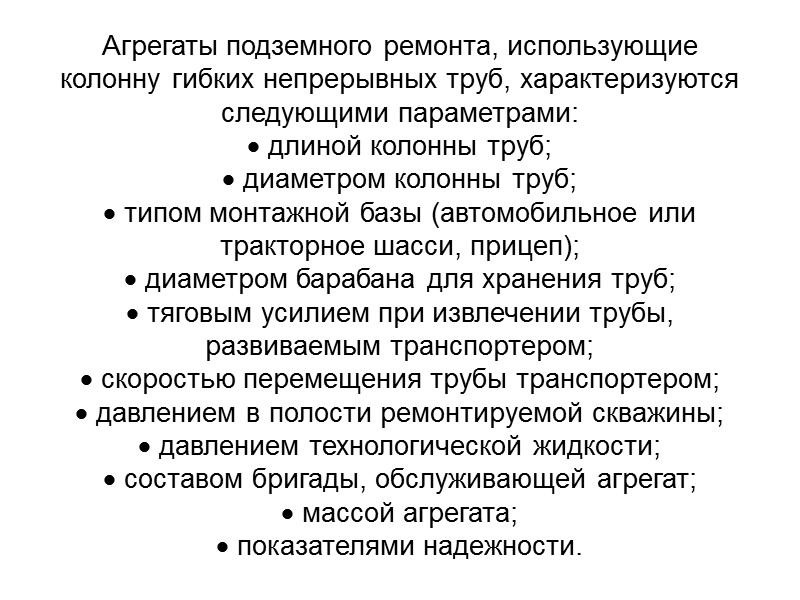 Агрегаты подземного ремонта, использующие колонну гибких непрерывных труб, характеризуются следующими параметрами:
• длиной колонны труб;
• диаметром колонны труб;
• типом монтажной базы (автомобильное или тракторное шасси, прицеп);
• диаметром барабана для хранения труб;
• тяговым усилием при извлечении трубы, развиваемым транспортером;
• скоростью перемещения трубы транспортером;
• давлением в полости ремонтируемой скважины;
• давлением технологической жидкости;
• составом бригады, обслуживающей агрегат;
• массой агрегата;
• показателями надежности.